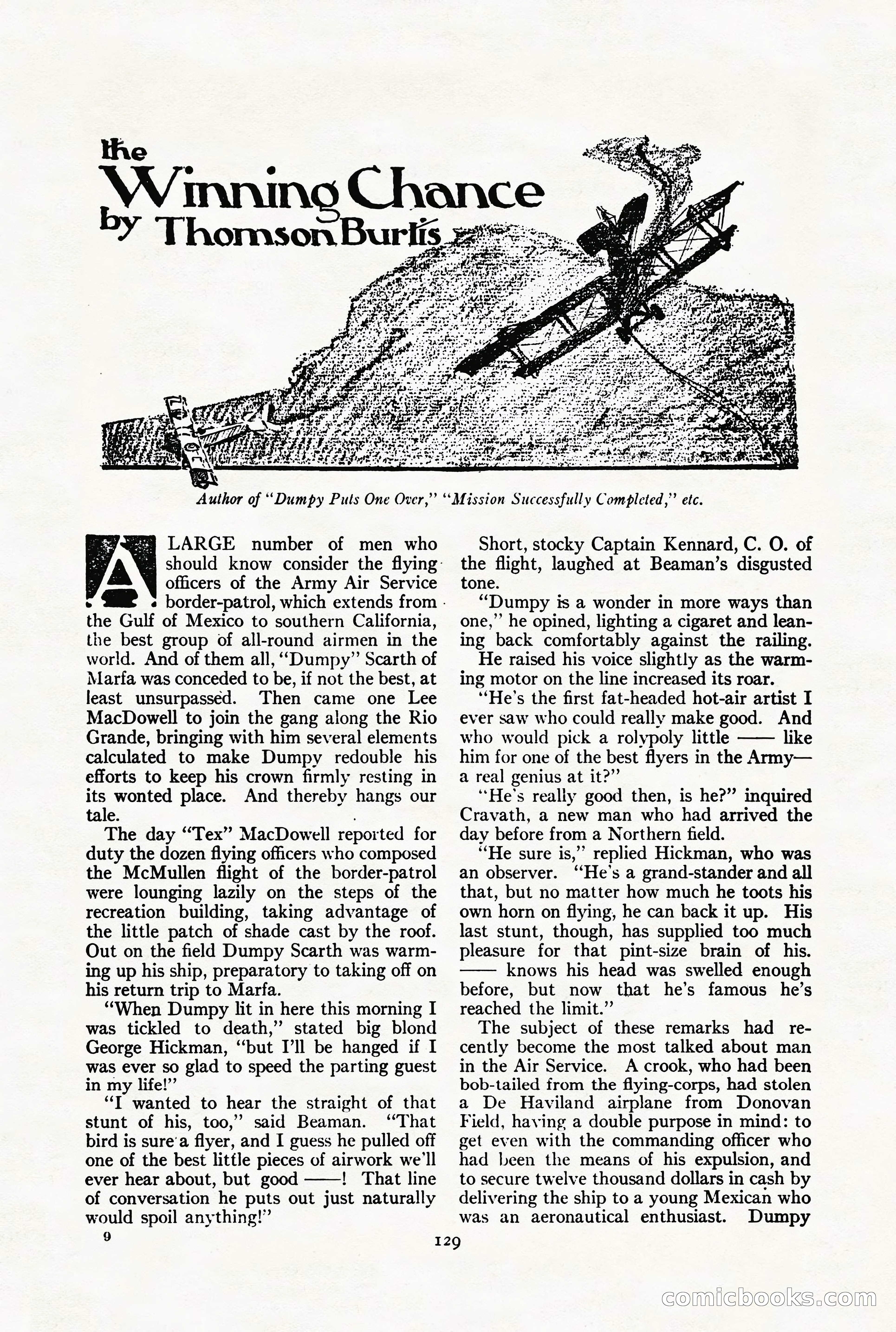 the Winning Chance by Thomson Burtis

Author of "Dumpy Puts One Over," "Mission Successfully Completed," etc.

A LARGE number of men who should know consider the flying officers of the Army Air Service border-patrol, which extends from the Gulf of Mexico to southern California, the best group of all-round airmen in the world. And of them all, "Dumpy" Scarth of Marfa was conceded to be, if not the best, at least unsurpassed. Then came one Lee MacDowell to join the gang along the Rio Grande, bringing with him several elements calculated to make Dumpy redouble his efforts to keep his crown firmly resting in its wonted place. And thereby hangs our tale.

The day "Tex" MacDowell reported for duty the dozen flying officers who composed the McMullen flight of the border-patrol were lounging lazily on the steps of the recreation building, taking advantage of the little patch of shade cast by the roof. Out on the field Dumpy Scarth was warming up his ship, preparatory to taking off on his return trip to Marfa.

"When Dumpy lit in here this morning I was tickled to death," stated big blond George Hickman, "but I'll be hanged if I was ever so glad to speed the parting guest in my life!"

"I wanted to hear the straight of that stunt of his, too," said Beaman. "That bird is sure a flyer, and I guess he pulled off one of the best little pieces of airwork we'll ever hear about, but good ——! That line of conversation he puts out just naturally would spoil anything!"

Short, stocky Captain Kennard, C. O. of the flight, laughed at Beaman's disgusted tone.

"Dumpy is a wonder in more ways than one," he opined, lighting a cigaret and leaning back comfortably against the railing. He raised his voice slightly as the warming motor on the line increased its roar.

"He's the first fat-headed hot-air artist I ever saw who could really make good. And who would pick a rolypoly little —— like him for one of the best flyers in the Army—a real genius at it?"

"He's really good then, is he?" inquired Cravath, a new man who had arrived the day before from a Northern field.

"He sure is," replied Hickman, who was an observer. "He's a grand-stander and all that, but no matter how much he toots his own horn on flying, he can back it up. His last stunt, though, has supplied too much pleasure for that pint-size brain of his. —— knows his head was swelled enough before, but now that he's famous he's reached the limit."

The subject of these remarks had recently become the most talked about man in the Air Service. A crook, who had been bob-tailed from the flying-corps, had stolen a De Haviland airplane from Donovan Field, having a double purpose in mind: to get even with the commanding officer who had been the means of his expulsion, and to secure twelve thousand dollars in cash by delivering the ship to a young Mexican who was an aeronautical enthusiast. Dumpy

9

129

comicbooks.com